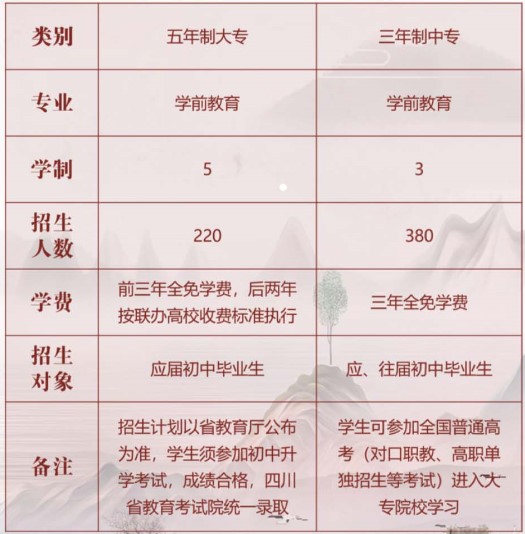 | 类别 | 五年制大专 | 三年制中专 |
|---|---|---|
| 专业 | 学前教育 | 学前教育 |
| 学制 | 5 | 3 |
| 招生人数 | 220 | 380 |
| 学费 | 前三年全免学费，后两年按联办高校收费标准执行 | 三年全免学费 |
| 招生对象 | 应届初中毕业生 | 应、往届初中毕业生 |
| 备注 | 招生计划以省教育厅公布为准，学生须参加初中升学考试，成绩合格，四川省教育考试院统一录取 | 学生可参加全国普通高考（对口职教、高职单独招生等考试）进入大专院校学习 |